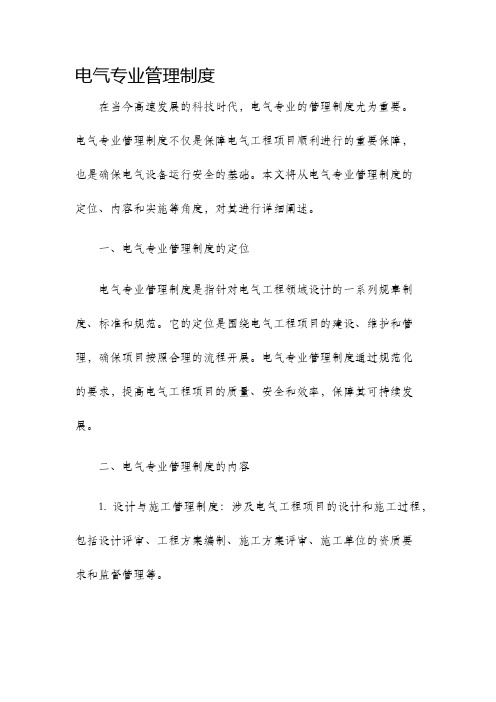 电气专业管理制度

在当今高速发展的科技时代，电气专业的管理制度尤为重要。电气专业管理制度不仅是保障电气工程项目顺利进行的重要保障，也是确保电气设备运行安全的基础。本文将从电气专业管理制度的定位、内容和实施等角度，对其进行详细阐述。

一、电气专业管理制度的定位

电气专业管理制度是指针对电气工程领域设计的一系列规章制度、标准和规范。它的定位是围绕电气工程项目的建设、维护和管理，确保项目按照合理的流程开展。电气专业管理制度通过规范化的要求，提高电气工程项目的质量、安全和效率，保障其可持续发展。

二、电气专业管理制度的内容

1. 设计与施工管理制度：涉及电气工程项目的设计和施工过程，包括设计评审、工程方案编制、施工方案评审、施工单位的资质要求和监督管理等。